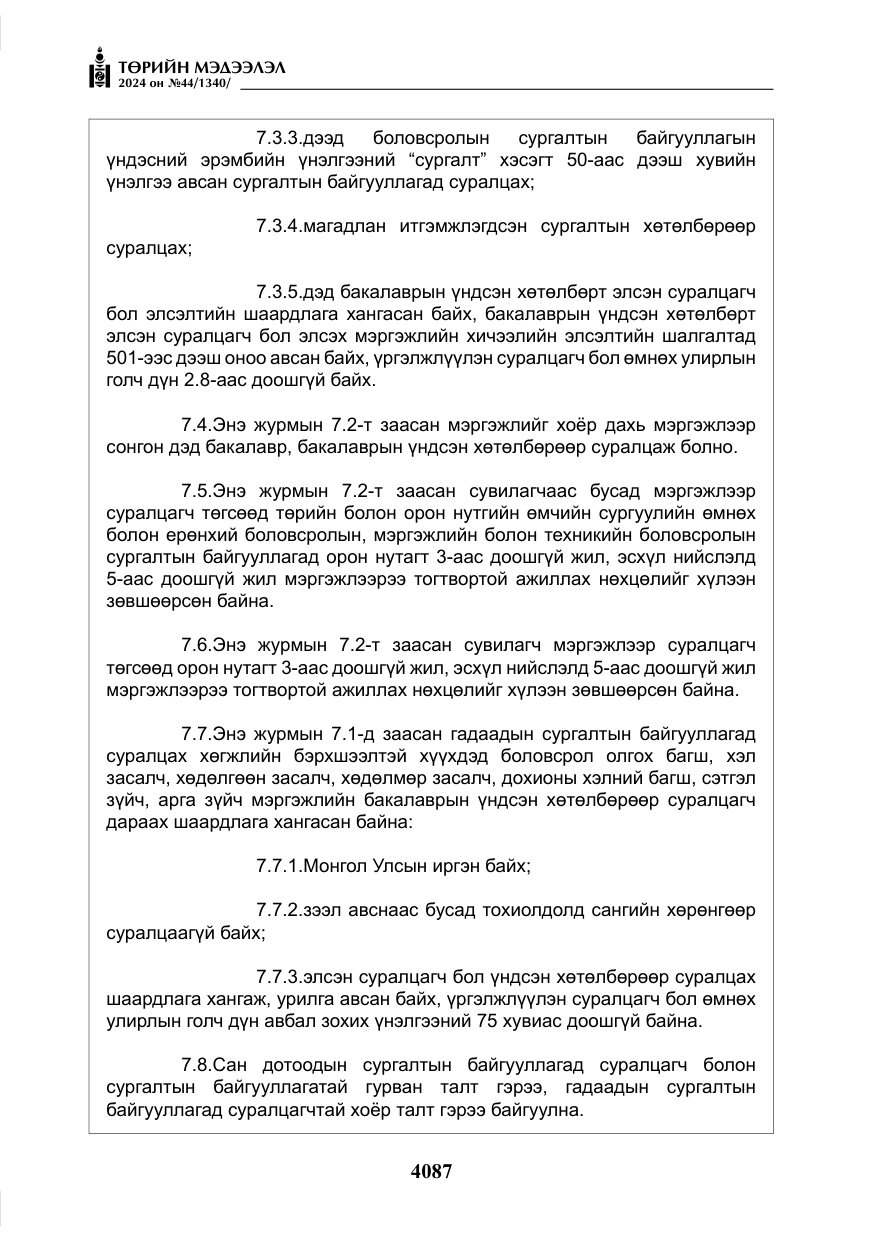 ТӨРИЙН МЭДЭЭЛЭЛ
2024 он №44/1340/

7.3.3.дээд боловсролын сургалтын байгууллагын үндэсний эрэмбийн үнэлгээний "сургалт" хэсэгт 50-аас дээш хувийн үнэлгээ авсан сургалтын байгууллагад суралцах;

7.3.4.магадлан итгэмжлэгдсэн сургалтын хөтөлбөрөөр суралцах;

7.3.5.дэд бакалаврын үндсэн хөтөлбөрт элсэн суралцагч бол элсэлтийн шаардлага хангасан байх, бакалаврын үндсэн хөтөлбөрт элсэн суралцагч бол элсэх мэргэжлийн хичээлийн элсэлтийн шалгалтад 501-ээс дээш оноо авсан байх, үргэлжлүүлэн суралцагч бол өмнөх улирлын голч дүн 2.8-аас доошгүй байх.

7.4.Энэ журмын 7.2-т заасан мэргэжлийг хоёр дахь мэргэжлээр сонгон дэд бакалавр, бакалаврын үндсэн хөтөлбөрөөр суралцаж болно.

7.5.Энэ журмын 7.2-т заасан сувилагчаас бусад мэргэжлээр суралцагч төгсөөд төрийн болон орон нутгийн өмчийн сургуулийн өмнөх болон ерөнхий боловсролын, мэргэжлийн болон техникийн боловсролын сургалтын байгууллагад орон нутагт 3-аас доошгүй жил, эсхүл нийслэлд 5-аас доошгүй жил мэргэжлээрээ тогтвортой ажиллах нөхцөлийг хүлээн зөвшөөрсөн байна.

7.6.Энэ журмын 7.2-т заасан сувилагч мэргэжлээр суралцагч төгсөөд орон нутагт 3-аас доошгүй жил, эсхүл нийслэлд 5-аас доошгүй жил мэргэжлээрээ тогтвортой ажиллах нөхцөлийг хүлээн зөвшөөрсөн байна.

7.7.Энэ журмын 7.1-д заасан гадаадын сургалтын байгууллагад суралцах хөгжлийн бэрхшээлтэй хүүхдэд боловсрол олгох багш, хэл засалч, хөдөлгөөн засалч, хөдөлмөр засалч, дохионы хэлний багш, сэтгэл зүйч, арга зүйч мэргэжлийн бакалаврын үндсэн хөтөлбөрөөр суралцагч дараах шаардлага хангасан байна:

7.7.1.Монгол Улсын иргэн байх;

7.7.2.зээл авснаас бусад тохиолдолд сангийн хөрөнгөөр суралцаагүй байх;

7.7.3.элсэн суралцагч бол үндсэн хөтөлбөрөөр суралцах шаардлага хангаж, урилга авсан байх, үргэлжлүүлэн суралцагч бол өмнөх улирлын голч дүн авбал зохих үнэлгээний 75 хувиас доошгүй байна.

7.8.Сан дотоодын сургалтын байгууллагад суралцагч болон сургалтын байгууллагатай гурван талт гэрээ, гадаадын сургалтын байгууллагад суралцагчтай хоёр талт гэрээ байгуулна.

4087